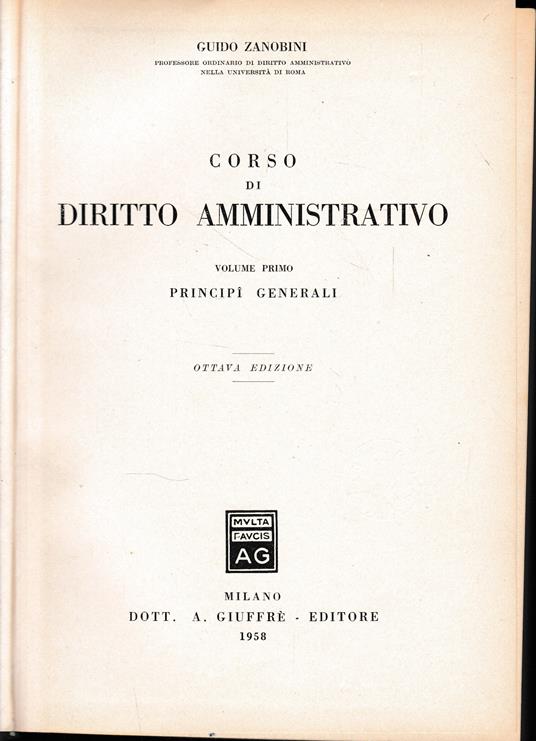 GUIDO ZANOBINI
PROFESSORE ORDINARIO DI DIRITTO AMMINISTRATIVO
NELLA UNIVERSITÀ DI ROMA

CORSO
DI
DIRITTO AMMINISTRATIVO

VOLUME PRIMO
PRINCIPÎ GENERALI

OTTAVA EDIZIONE

MVLTA
PAVCIS
AG

MILANO
DOTT. A. GIUFFRÈ - EDITORE
1958